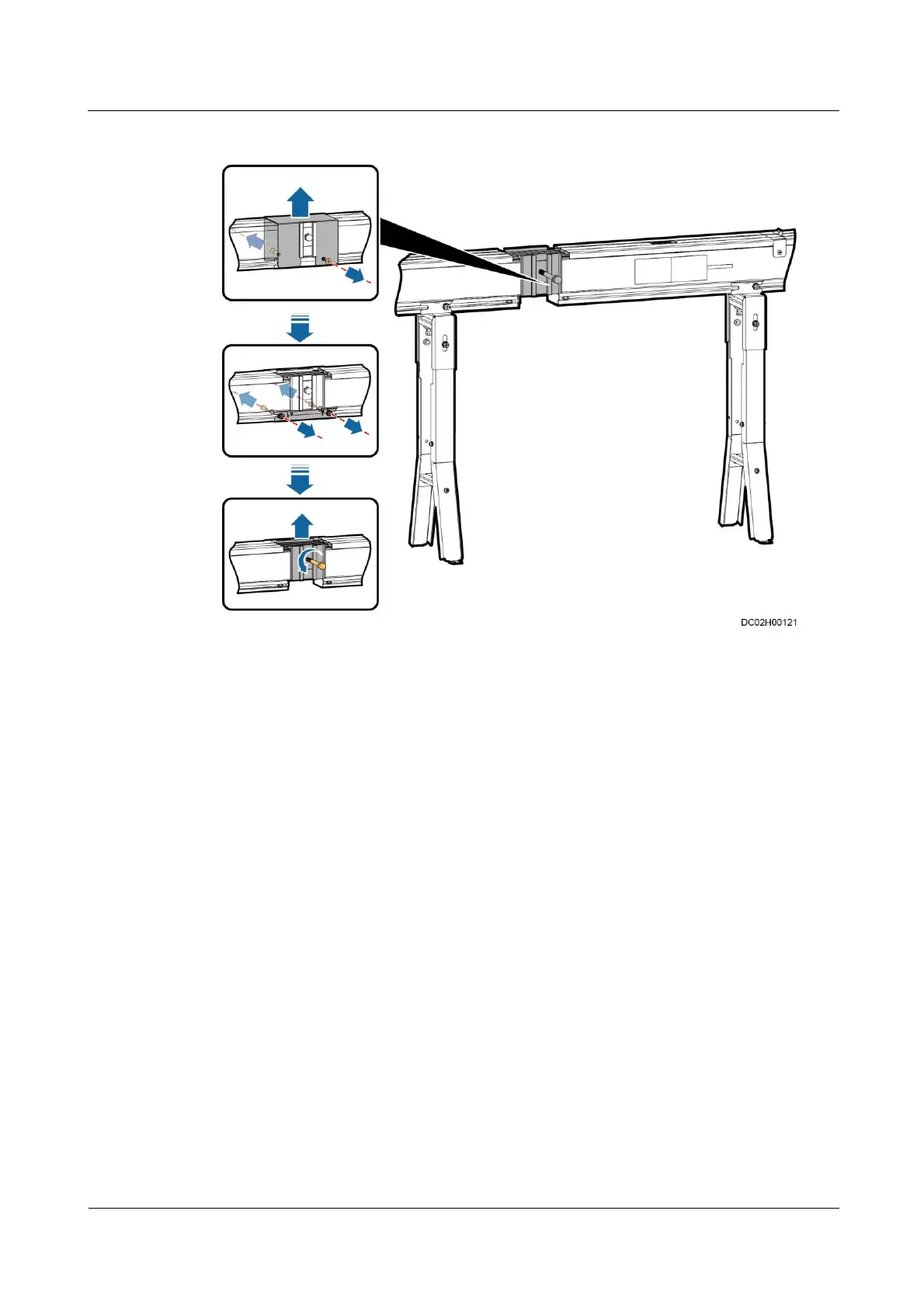 DC02H00121